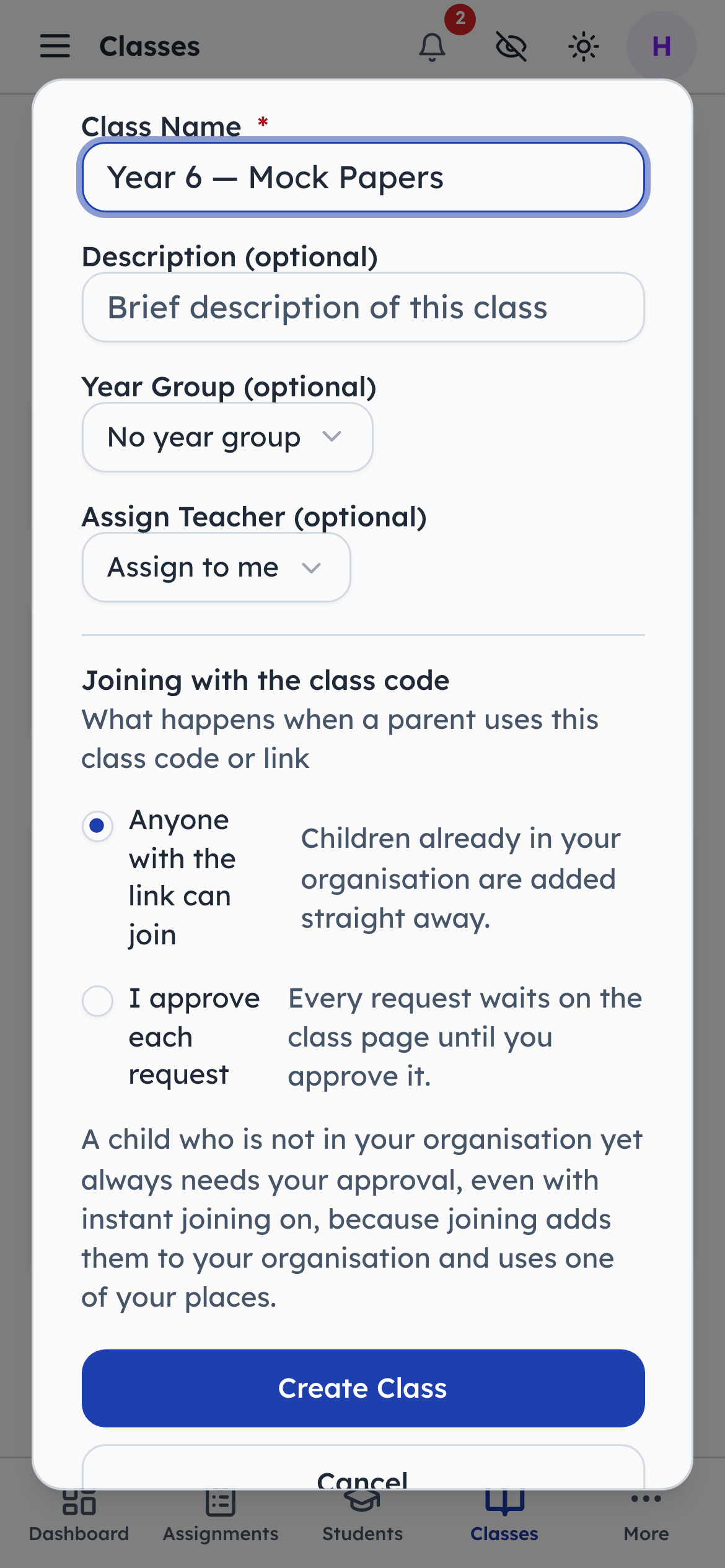 Classes

2

H

Class Name *

Year 6 — Mock Papers

Description (optional)

Brief description of this class

Year Group (optional)

No year group

Assign Teacher (optional)

Assign to me

Joining with the class code

What happens when a parent uses this class code or link

Anyone with the link can join

Children already in your organisation are added straight away.

I approve each request

Every request waits on the class page until you approve it.

A child who is not in your organisation yet always needs your approval, even with instant joining on, because joining adds them to your organisation and uses one of your places.

Create Class

Cancel

Dashboard

Assignments

Students

Classes

More